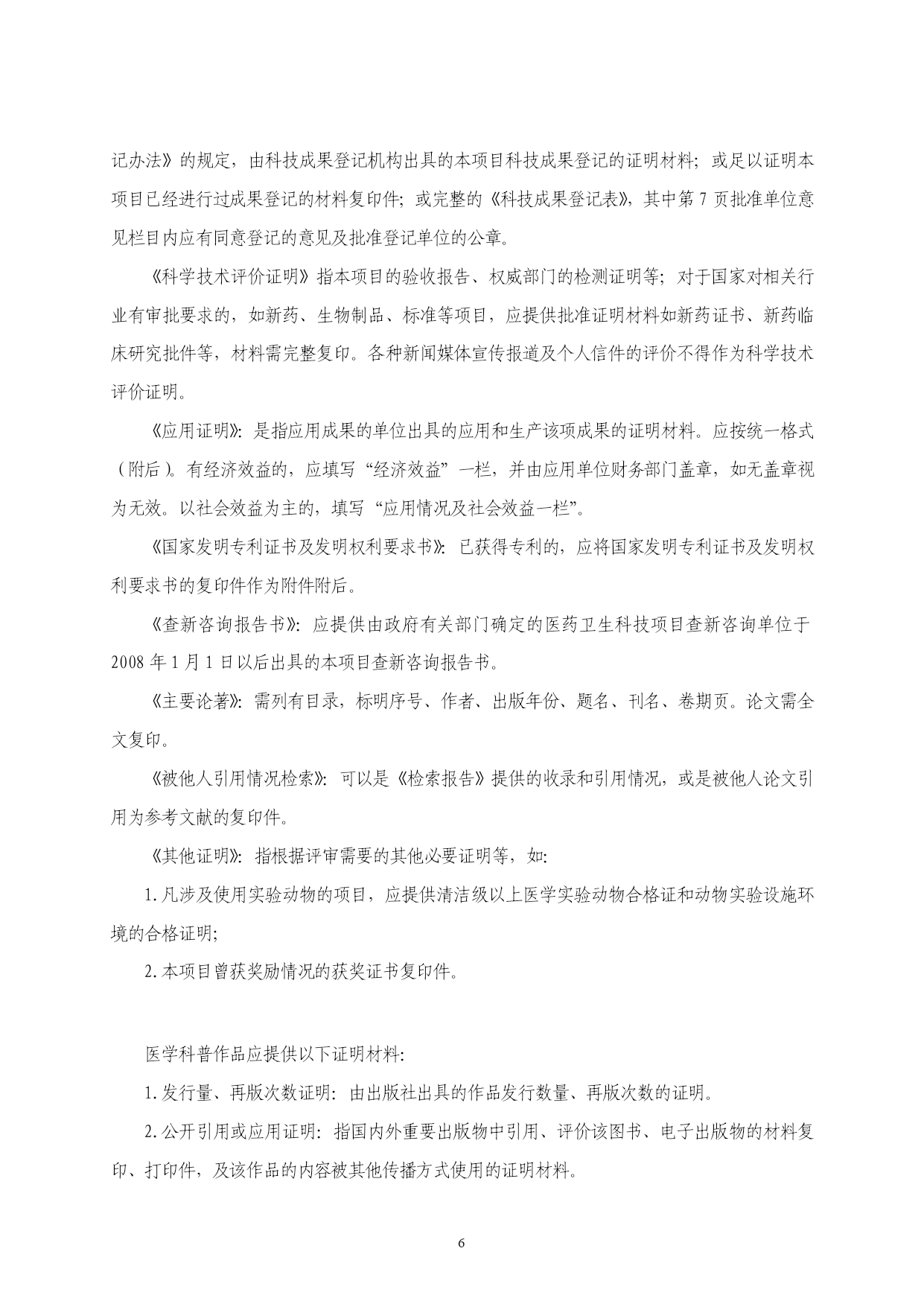 记办法》的规定，由科技成果登记机构出具的本项目科技成果登记的证明材料；或足以证明本项目已经进行过成果登记的材料复印件；或完整的《科技成果登记表》，其中第 7 页批准单位意见栏目内应有同意登记的意见及批准登记单位的公章。

《科学技术评价证明》指本项目的验收报告、权威部门的检测证明等；对于国家对相关行业有审批要求的，如新药、生物制品、标准等项目，应提供批准证明材料如新药证书、新药临床研究批件等，材料需完整复印。各种新闻媒体宣传报道及个人信件的评价不得作为科学技术评价证明。

《应用证明》：是指应用成果的单位出具的应用和生产该项成果的证明材料。应按统一格式（附后）。有经济效益的，应填写“经济效益”一栏，并由应用单位财务部门盖章，如无盖章视为无效。以社会效益为主的，填写“应用情况及社会效益一栏”。

《国家发明专利证书及发明权利要求书》：已获得专利的，应将国家发明专利证书及发明权利要求书的复印件作为附件附后。

《查新咨询报告书》：应提供由政府有关部门确定的医药卫生科技项目查新咨询单位于 2008 年 1 月 1 日以后出具的本项目查新咨询报告书。

《主要论著》：需列有目录，标明序号、作者、出版年份、题名、刊名、卷期页。论文需全文复印。

《被他人引用情况检索》：可以是《检索报告》提供的收录和引用情况，或是被他人论文引用为参考文献的复印件。

《其他证明》：指根据评审需要的其他必要证明等，如：

1. 凡涉及使用实验动物的项目，应提供清洁级以上医学实验动物合格证和动物实验设施环境的合格证明；

2. 本项目曾获奖励情况的获奖证书复印件。

医学科普作品应提供以下证明材料：

1. 发行量、再版次数证明：由出版社出具的作品发行数量、再版次数的证明。

2. 公开引用或应用证明：指国内外重要出版物中引用、评价该图书、电子出版物的材料复印、打印件，及该作品的内容被其他传播方式使用的证明材料。

6